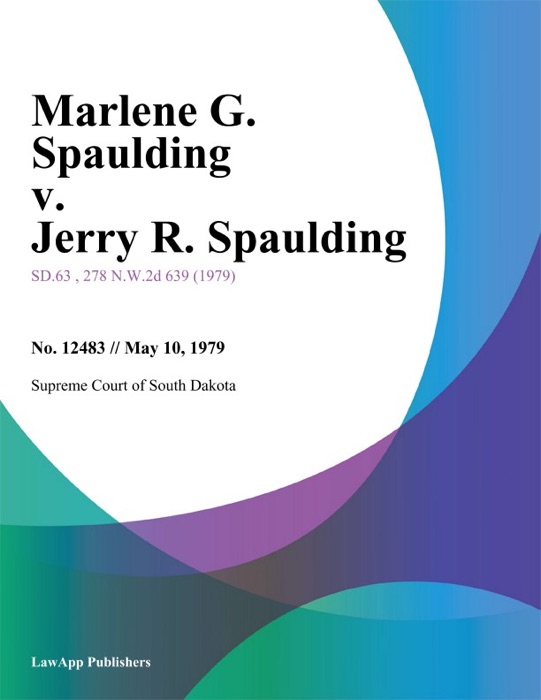 Marlene G. Spaulding v. Jerry R. Spaulding

SD.63 , 278 N.W.2d 639 (1979)

No. 12483 // May 10, 1979

Supreme Court of South Dakota

LawApp Publishers